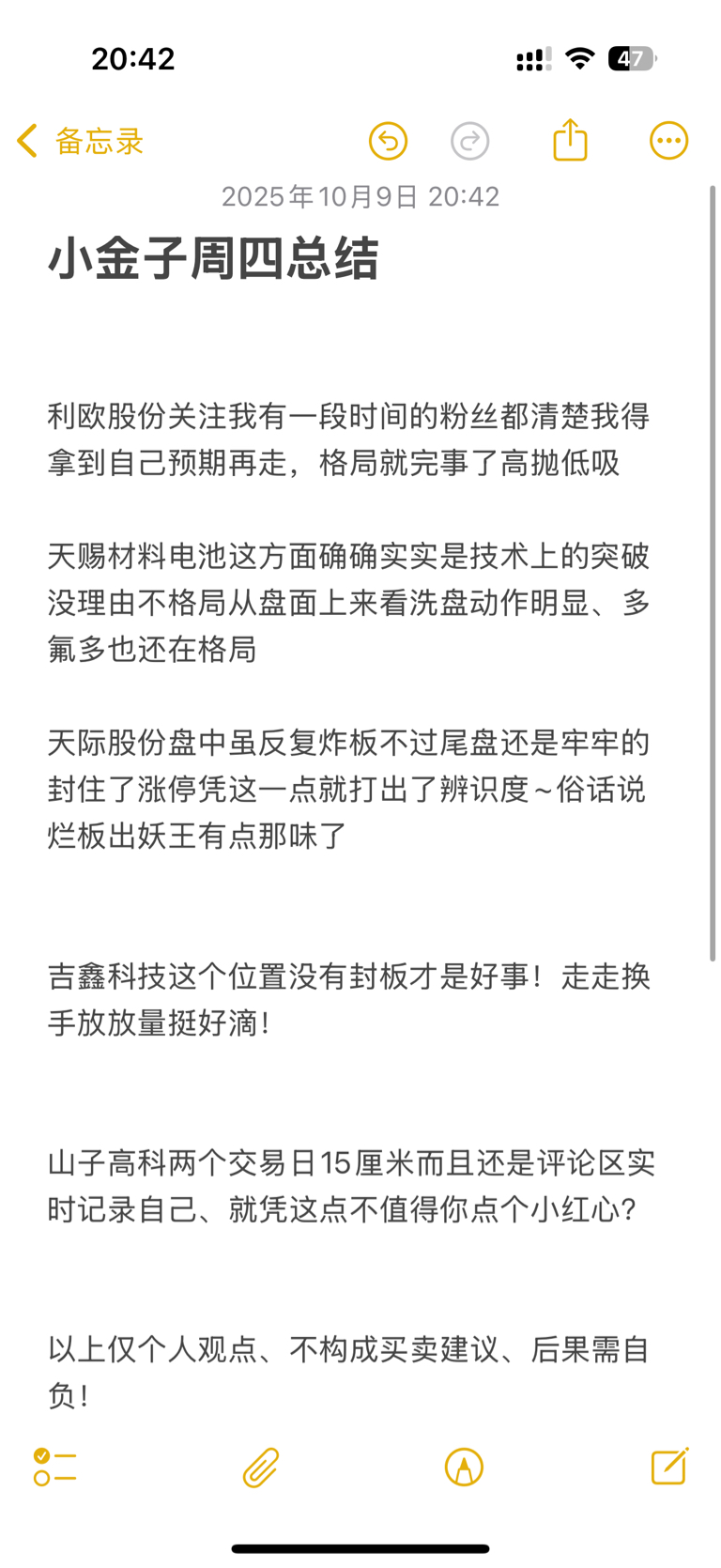 20:42

47

备忘录

2025年10月9日 20:42

小金子周四总结

利欧股份关注我有一段时间的粉丝都清楚我得拿到自己预期再走，格局就完事了高抛低吸

天赐材料电池这方面确确实实是技术上的突破没理由不格局从盘面上来看洗盘动作明显、多氟多也还在格局

天际股份盘中虽反复炸板不过尾盘还是牢牢的封住了涨停凭这一点就打出了辨识度～俗话说烂板出妖王有点那味了

吉鑫科技这个位置没有封板才是好事！走走换手放放量挺好滴！

山子高科两个交易日15厘米而且还是评论区实时记录自己、就凭这点不值得你点个小红心？

以上仅个人观点、不构成买卖建议、后果需自负！